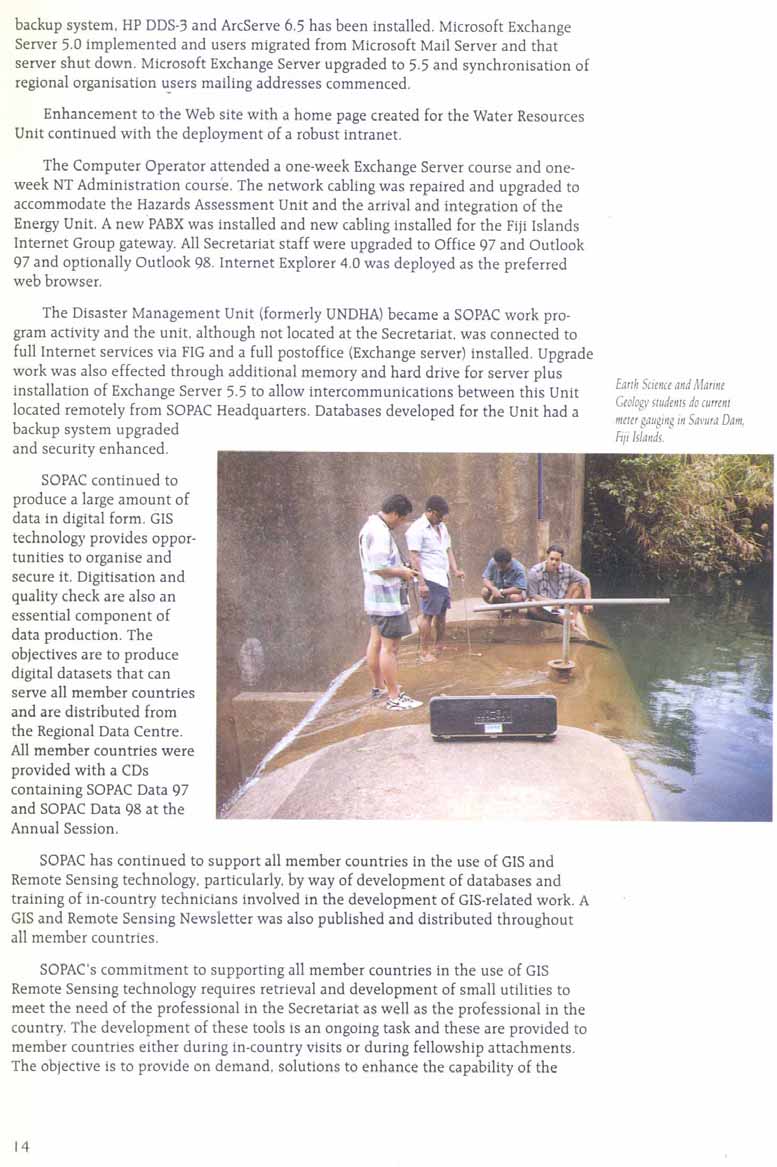 backup system, HP DDS-3 and ArcServe 6.5 has been installed. Microsoft Exchange Server 5.0 implemented and users migrated from Microsoft Mail Server and that server shut down. Microsoft Exchange Server upgraded to 5.5 and synchronisation of regional organisation users mailing addresses commenced.

Enhancement to the Web site with a home page created for the Water Resources Unit continued with the deployment of a robust intranet.

The Computer Operator attended a one-week Exchange Server course and one-week NT Administration course. The network cabling was repaired and upgraded to accommodate the Hazards Assessment Unit and the arrival and integration of the Energy Unit. A new PABX was installed and new cabling installed for the Fiji Islands Internet Group gateway. All Secretariat staff were upgraded to Office 97 and Outlook 97 and optionally Outlook 98. Internet Explorer 4.0 was deployed as the preferred web browser.

The Disaster Management Unit (formerly UNDHA) became a SOPAC work program activity and the unit, although not located at the Secretariat, was connected to full Internet services via FIG and a full postoffice (Exchange server) installed. Upgrade work was also effected through additional memory and hard drive for server plus installation of Exchange Server 5.5 to allow intercommunications between this Unit located remotely from SOPAC Headquarters. Databases developed for the Unit had a backup system upgraded and security enhanced.

Earth Science and Marine Geology students do current meter gauging in Savura Dam, Fiji Islands.

SOPAC continued to produce a large amount of data in digital form. GIS technology provides opportunities to organise and secure it. Digitisation and quality check are also an essential component of data production. The objectives are to produce digital datasets that can serve all member countries and are distributed from the Regional Data Centre. All member countries were provided with a CDs containing SOPAC Data 97 and SOPAC Data 98 at the Annual Session.

SOPAC has continued to support all member countries in the use of GIS and Remote Sensing technology, particularly, by way of development of databases and training of in-country technicians involved in the development of GIS-related work. A GIS and Remote Sensing Newsletter was also published and distributed throughout all member countries.

SOPAC's commitment to supporting all member countries in the use of GIS Remote Sensing technology requires retrieval and development of small utilities to meet the need of the professional in the Secretariat as well as the professional in the country. The development of these tools is an ongoing task and these are provided to member countries either during in-country visits or during fellowship attachments. The objective is to provide on demand, solutions to enhance the capability of the

14